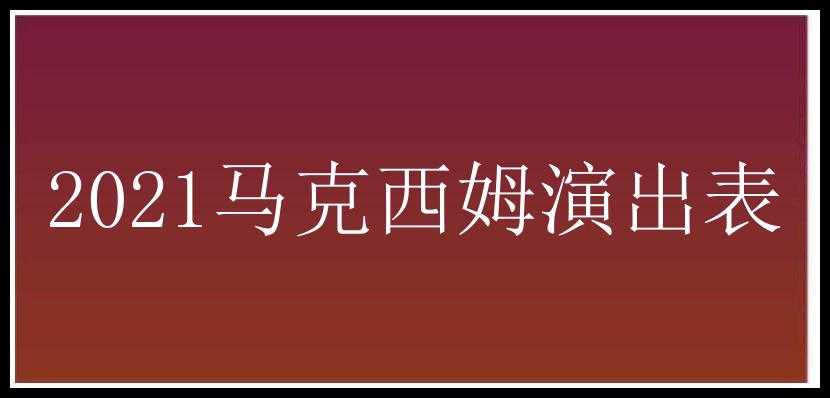 2021马克西姆演出表